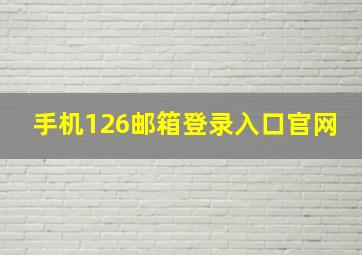 手机126邮箱登录入口官网